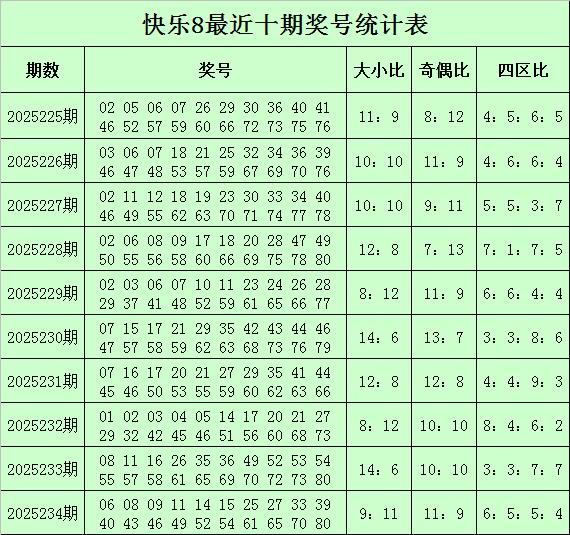 快乐8最近十期奖号统计表

| 期数 | 奖号 | 大小比 | 奇偶比 | 四区比 |
|---|---|---|---|---|
| 2025225期 | 02 05 06 07 26 29 30 36 40 41 46 52 57 59 60 66 72 73 75 76 | 11：9 | 8：12 | 4：5：6：5 |
| 2025226期 | 03 06 07 18 21 25 32 34 36 39 46 47 48 53 57 59 67 69 70 76 | 10：10 | 11：9 | 4：6：6：4 |
| 2025227期 | 02 11 12 18 19 23 30 33 34 40 46 49 55 62 63 70 71 74 77 78 | 10：10 | 9：11 | 5：5：3：7 |
| 2025228期 | 02 06 08 09 17 18 20 28 47 49 50 55 56 58 60 66 69 75 78 80 | 12：8 | 7：13 | 7：1：7：5 |
| 2025229期 | 02 03 06 07 10 11 23 24 26 28 29 37 41 48 52 59 61 65 66 77 | 8：12 | 11：9 | 6：6：4：4 |
| 2025230期 | 07 15 17 21 29 35 42 43 44 46 47 57 58 59 62 63 68 73 76 79 | 14：6 | 13：7 | 3：3：8：6 |
| 2025231期 | 07 16 17 20 21 27 29 35 41 44 45 46 50 53 55 59 60 62 63 66 | 12：8 | 12：8 | 4：4：9：3 |
| 2025232期 | 01 02 03 04 05 14 17 20 21 27 29 32 42 45 46 51 56 60 68 73 | 8：12 | 10：10 | 8：4：6：2 |
| 2025233期 | 08 11 16 26 35 36 49 52 53 54 55 57 58 61 65 69 70 72 73 80 | 14：6 | 10：10 | 3：3：7：7 |
| 2025234期 | 06 08 09 11 14 15 25 27 33 39 40 43 46 49 52 54 61 65 70 80 | 9：11 | 11：9 | 6：5：5：4 |